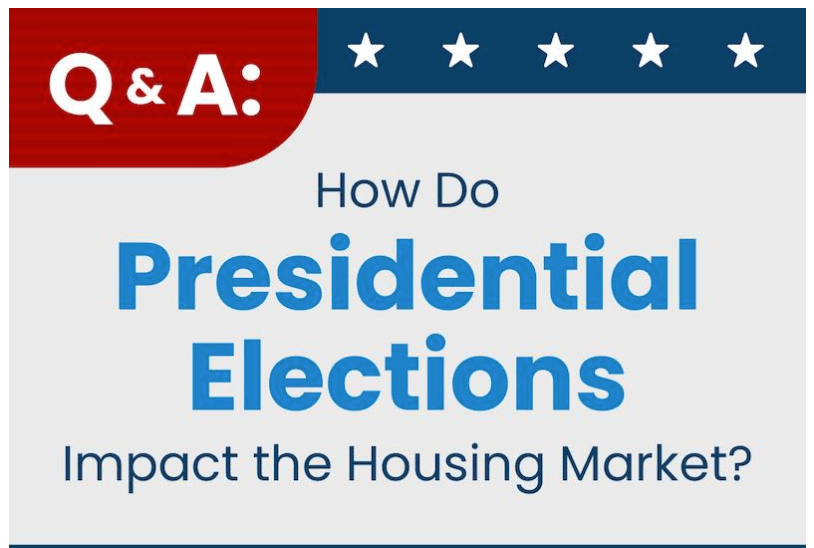 Q & A:

How Do
Presidential
Elections
Impact the Housing Market?